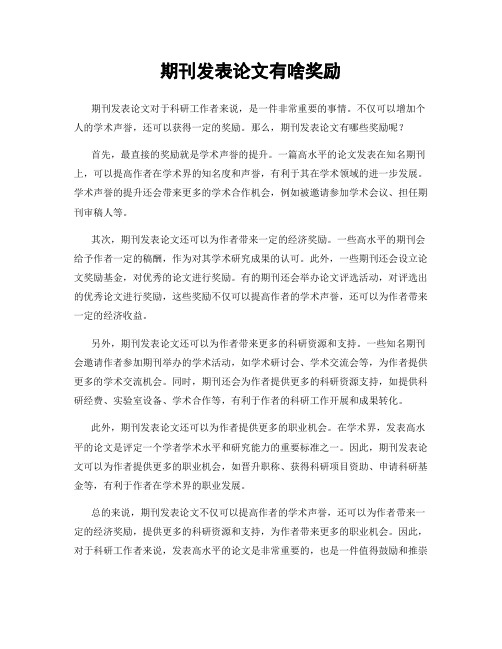 期刊发表论文有啥奖励

期刊发表论文对于科研工作者来说，是一件非常重要的事情。不仅可以增加个人的学术声誉，还可以获得一定的奖励。那么，期刊发表论文有哪些奖励呢？

首先，最直接的奖励就是学术声誉的提升。一篇高水平的论文发表在知名期刊上，可以提高作者在学术界的知名度和声誉，有利于其在学术领域的进一步发展。学术声誉的提升还会带来更多的学术合作机会，例如被邀请参加学术会议、担任期刊审稿人等。

其次，期刊发表论文还可以为作者带来一定的经济奖励。一些高水平的期刊会给予作者一定的稿酬，作为对其学术研究成果的认可。此外，一些期刊还会设立论文奖励基金，对优秀的论文进行奖励。有的期刊还会举办论文评选活动，对评选出的优秀论文进行奖励，这些奖励不仅可以提高作者的学术声誉，还可以为作者带来一定的经济收益。

另外，期刊发表论文还可以为作者带来更多的科研资源和支持。一些知名期刊会邀请作者参加期刊举办的学术活动，如学术研讨会、学术交流会等，为作者提供更多的学术交流机会。同时，期刊还会为作者提供更多的科研资源支持，如提供科研经费、实验室设备、学术合作等，有利于作者的科研工作开展和成果转化。

此外，期刊发表论文还可以为作者提供更多的职业机会。在学术界，发表高水平的论文是评定一个学者学术水平和研究能力的重要标准之一。因此，期刊发表论文可以为作者提供更多的职业机会，如晋升职称、获得科研项目资助、申请科研基金等，有利于作者在学术界的职业发展。

总的来说，期刊发表论文不仅可以提高作者的学术声誉，还可以为作者带来一定的经济奖励，提供更多的科研资源和支持，为作者带来更多的职业机会。因此，对于科研工作者来说，发表高水平的论文是非常重要的，也是一件值得鼓励和推崇